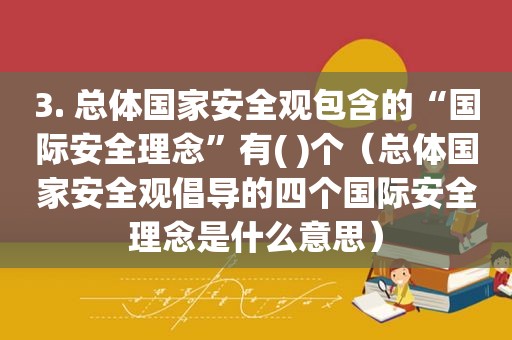 3. 总体国家安全观包含的“国际安全理念”有( )个（总体国家安全观倡导的四个国际安全理念是什么意思）